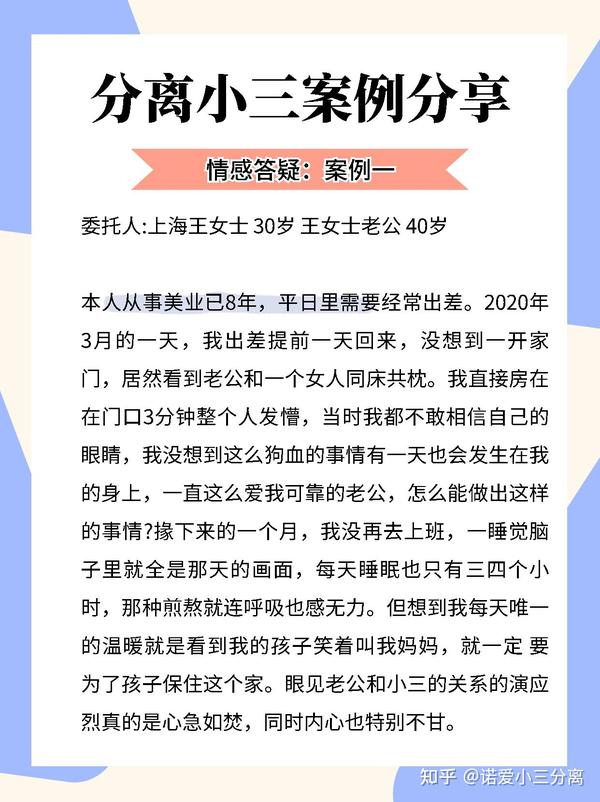 分离小三案例分享

情感答疑：案例一

委托人:上海王女士 30岁 王女士老公 40岁

本人从事美业已8年，平日里需要经常出差。2020年3月的一天，我出差提前一天回来，没想到一开家门，居然看到老公和一个女人同床共枕。我直接房在在门口3分钟整个人发懵，当时我都不敢相信自己的眼睛，我没想到这么狗血的事情有一天也会发生在我的身上，一直这么爱我可靠的老公，怎么能做出这样的事情?掾下来的一个月，我没再去上班，一睡觉脑子里就全是那天的画面，每天睡眠也只有三四个小时，那种煎熬就连呼吸也感无力。但想到我每天唯一的温暖就是看到我的孩子笑着叫我妈妈，就一定 要为了孩子保住这个家。眼见老公和小三的关系的演应烈真的是心急如焚，同时内心也特别不甘。

知乎 @诺爱小三分离